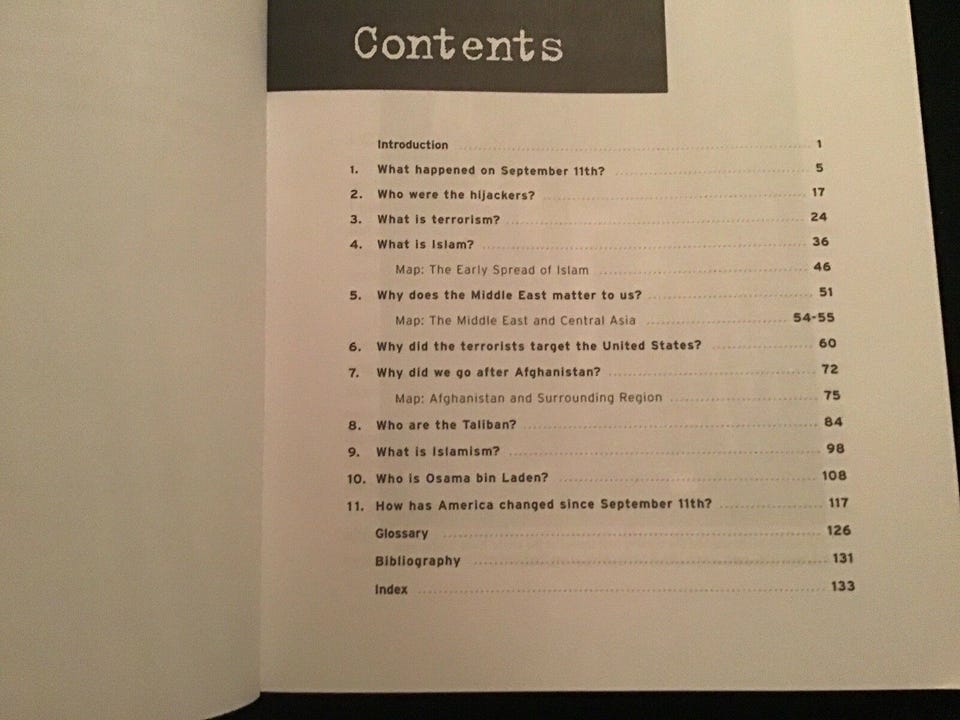 Contents

Introduction 1

1. What happened on September 11th? 5

2. Who were the hijackers? 17

3. What is terrorism? 24

4. What is Islam? 36

Map: The Early Spread of Islam 46

5. Why does the Middle East matter to us? 51

Map: The Middle East and Central Asia 54-55

6. Why did the terrorists target the United States? 60

7. Why did we go after Afghanistan? 72

Map: Afghanistan and Surrounding Region 75

8. Who are the Taliban? 84

9. What is Islamism? 98

10. Who is Osama bin Laden? 108

11. How has America changed since September 11th? 117

Glossary 126

Bibliography 131

Index 133